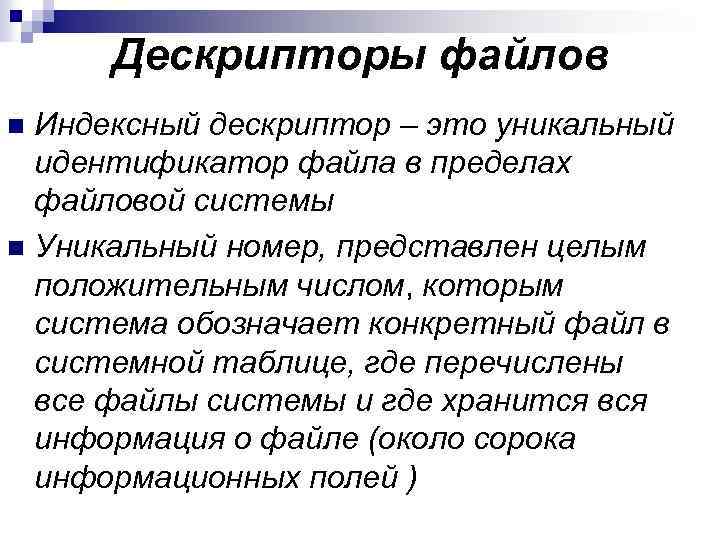 Дескрипторы файлов

Индексный дескриптор – это уникальный идентификатор файла в пределах файловой системы

Уникальный номер, представлен целым положительным числом, которым система обозначает конкретный файл в системной таблице, где перечислены все файлы системы и где хранится вся информация о файле (около сорока информационных полей )